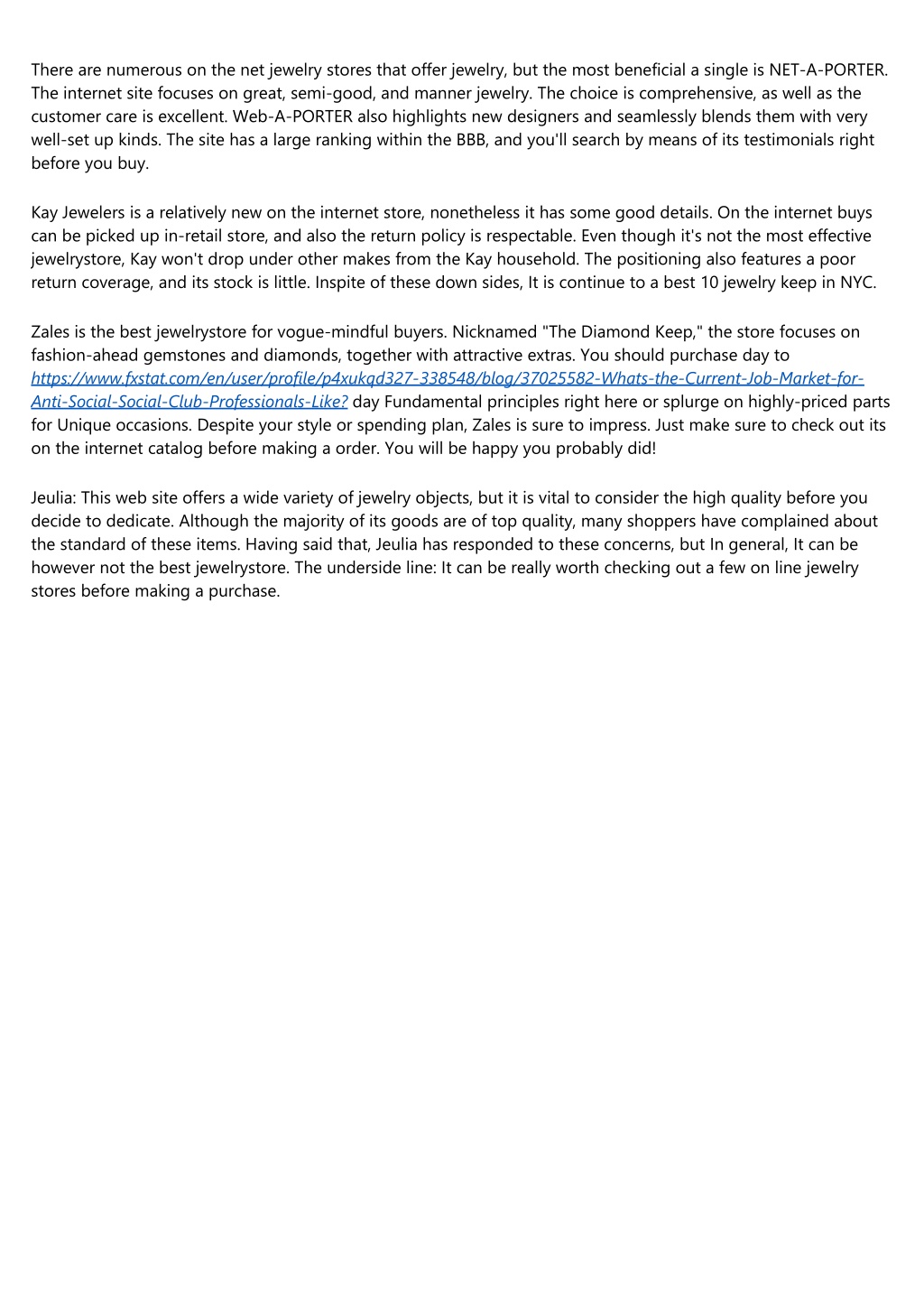 There are numerous on the net jewelry stores that offer jewelry, but the most beneficial a single is NET-A-PORTER. The internet site focuses on great, semi-good, and manner jewelry. The choice is comprehensive, as well as the customer care is excellent. Web-A-PORTER also highlights new designers and seamlessly blends them with very well-set up kinds. The site has a large ranking within the BBB, and you'll search by means of its testimonials right before you buy.

Kay Jewelers is a relatively new on the internet store, nonetheless it has some good details. On the internet buys can be picked up in-retail store, and also the return policy is respectable. Even though it's not the most effective jewelrystore, Kay won't drop under other makes from the Kay household. The positioning also features a poor return coverage, and its stock is little. Inspite of these down sides, It is continue to a best 10 jewelry keep in NYC.

Zales is the best jewelrystore for vogue-mindful buyers. Nicknamed "The Diamond Keep," the store focuses on fashion-ahead gemstones and diamonds, together with attractive extras. You should purchase day to https://www.fxstat.com/en/user/profile/p4xukqd327-338548/blog/37025582-Whats-the-Current-Job-Market-for-Anti-Social-Social-Club-Professionals-Like? day Fundamental principles right here or splurge on highly-priced parts for Unique occasions. Despite your style or spending plan, Zales is sure to impress. Just make sure to check out its on the internet catalog before making a order. You will be happy you probably did!

Jeulia: This web site offers a wide variety of jewelry objects, but it is vital to consider the high quality before you decide to dedicate. Although the majority of its goods are of top quality, many shoppers have complained about the standard of these items. Having said that, Jeulia has responded to these concerns, but In general, It can be however not the best jewelrystore. The underside line: It can be really worth checking out a few on line jewelry stores before making a purchase.